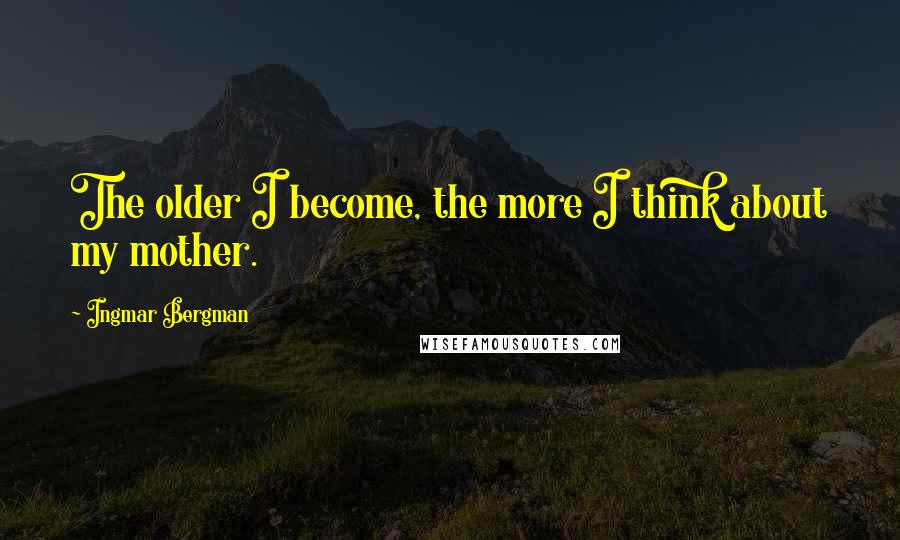 The older I become, the more I think about my mother.

~ Ingmar Bergman

WISEFAMOUSQUOTES.COM